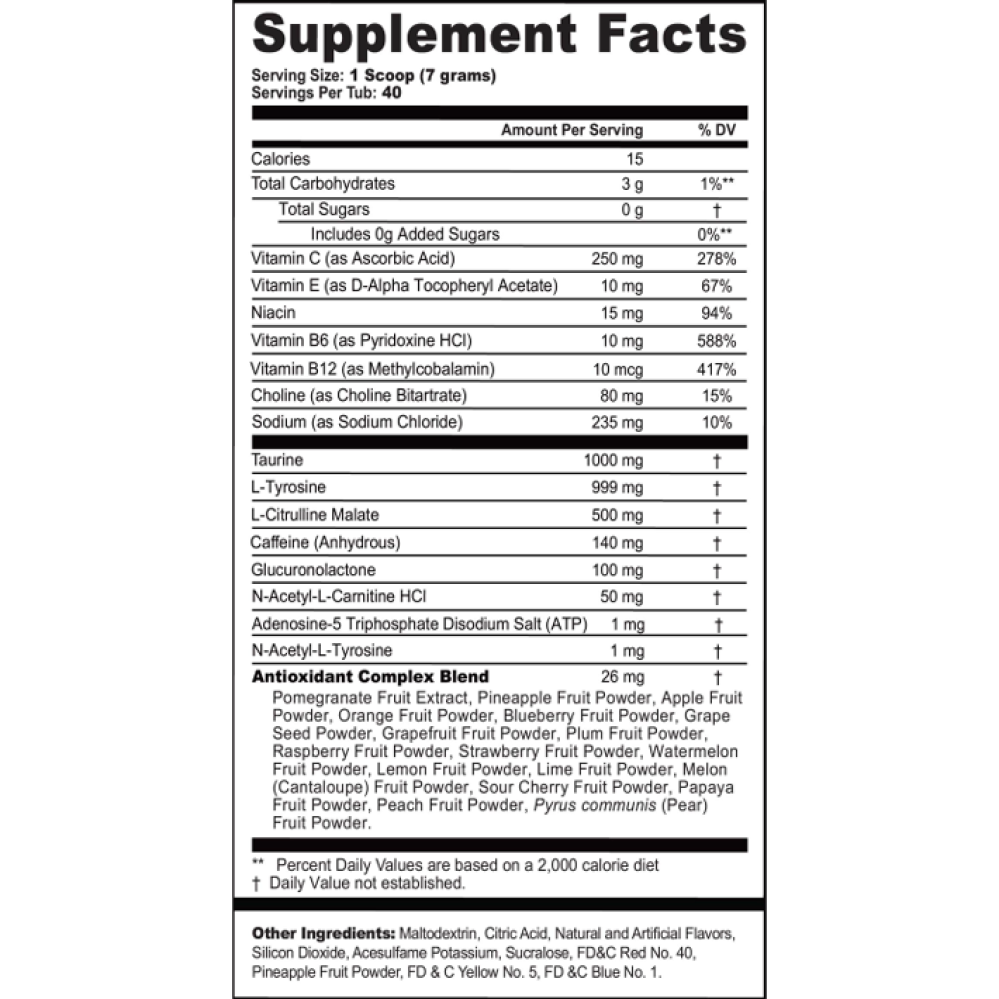 Supplement Facts

Serving Size: 1 Scoop (7 grams)
Servings Per Tub: 40

| | Amount Per Serving | % DV |
|---|---|---|
| Calories | 15 | |
| Total Carbohydrates | 3 g | 1%** |
| Total Sugars | 0 g | † |
| Includes 0g Added Sugars | | 0%** |
| Vitamin C (as Ascorbic Acid) | 250 mg | 278% |
| Vitamin E (as D-Alpha Tocopheryl Acetate) | 10 mg | 67% |
| Niacin | 15 mg | 94% |
| Vitamin B6 (as Pyridoxine HCl) | 10 mg | 588% |
| Vitamin B12 (as Methylcobalamin) | 10 mcg | 417% |
| Choline (as Choline Bitartrate) | 80 mg | 15% |
| Sodium (as Sodium Chloride) | 235 mg | 10% |
| Taurine | 1000 mg | † |
| L-Tyrosine | 999 mg | † |
| L-Citrulline Malate | 500 mg | † |
| Caffeine (Anhydrous) | 140 mg | † |
| Glucuronolactone | 100 mg | † |
| N-Acetyl-L-Carnitine HCl | 50 mg | † |
| Adenosine-5 Triphosphate Disodium Salt (ATP) | 1 mg | † |
| N-Acetyl-L-Tyrosine | 1 mg | † |
| Antioxidant Complex Blend | 26 mg | † |

Pomegranate Fruit Extract, Pineapple Fruit Powder, Apple Fruit Powder, Orange Fruit Powder, Blueberry Fruit Powder, Grape Seed Powder, Grapefruit Fruit Powder, Plum Fruit Powder, Raspberry Fruit Powder, Strawberry Fruit Powder, Watermelon Fruit Powder, Lemon Fruit Powder, Lime Fruit Powder, Melon (Cantaloupe) Fruit Powder, Sour Cherry Fruit Powder, Papaya Fruit Powder, Peach Fruit Powder, Pyrus communis (Pear) Fruit Powder.

** Percent Daily Values are based on a 2,000 calorie diet
† Daily Value not established.

Other Ingredients: Maltodextrin, Citric Acid, Natural and Artificial Flavors, Silicon Dioxide, Acesulfame Potassium, Sucralose, FD&C Red No. 40, Pineapple Fruit Powder, FD & C Yellow No. 5, FD &C Blue No. 1.